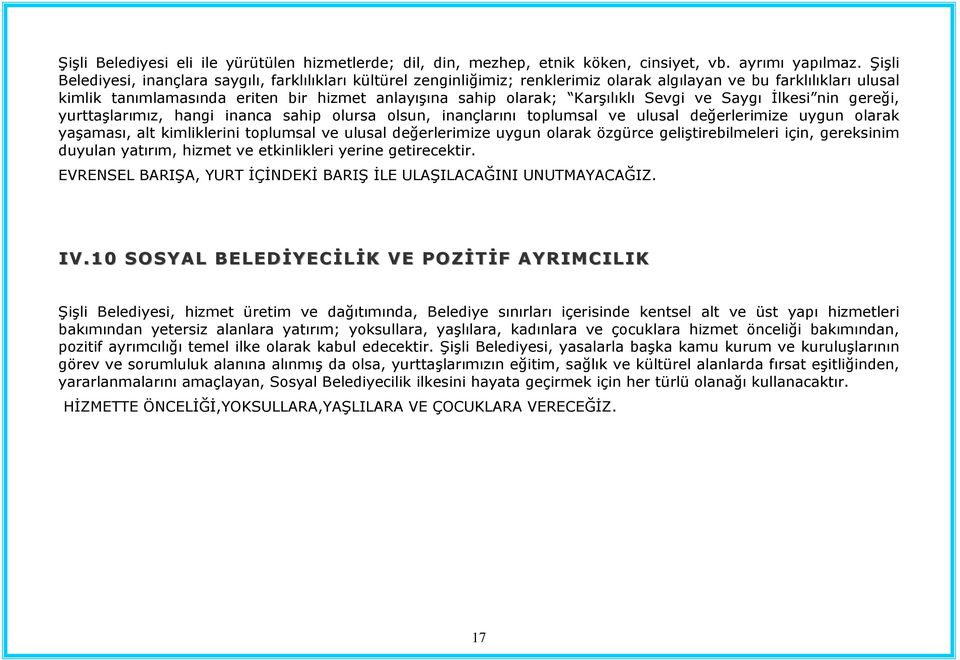 Şişli Belediyesi eli ile yürütülen hizmetlerde; dil, din, mezhep, etnik köken, cinsiyet, vb. ayrımı yapılmaz. Şişli Belediyesi, inançlara saygılı, farklılıkları kültürel zenginliğimiz; renklerimiz olarak algılayan ve bu farklılıkları ulusal kimlik tanımlamasında eriten bir hizmet anlayışına sahip olarak; "Karşılıklı Sevgi ve Saygı İlkesi"nin gereği, yurttaşlarımız, hangi inanca sahip olursa olsun, inançlarını toplumsal ve ulusal değerlerimize uygun olarak yaşaması, alt kimliklerini toplumsal ve ulusal değerlerimize uygun olarak özgürce geliştirebilmeleri için, gereksinim duyulan yatırım, hizmet ve etkinlikleri yerine getirecektir.

EVRENSEL BARIŞA, YURT İÇİNDEKİ BARIŞ İLE ULAŞILACAĞINI UNUTMAYACAĞIZ.

IV.10 SOSYAL BELEDİYECİLİK VE POZİTİF AYRIMCILIK

Şişli Belediyesi, hizmet üretim ve dağıtımında, Belediye sınırları içerisinde kentsel alt ve üst yapı hizmetleri bakımından yetersiz alanlara yatırım; yoksullara, yaşlılara, kadınlara ve çocuklara hizmet önceliği bakımından, pozitif ayrımcılığı temel ilke olarak kabul edecektir. Şişli Belediyesi, yasalarla başka kamu kurum ve kuruluşlarının görev ve sorumluluk alanına alınmış da olsa, yurttaşlarımızın eğitim, sağlık ve kültürel alanlarda fırsat eşitliğinden, yararlanmalarını amaçlayan, Sosyal Belediyecilik ilkesini hayata geçirmek için her türlü olanağı kullanacaktır.

HİZMETTE ÖNCELİĞİ,YOKSULLARA,YAŞLILARA VE ÇOCUKLARA VERECEĞİZ.

17